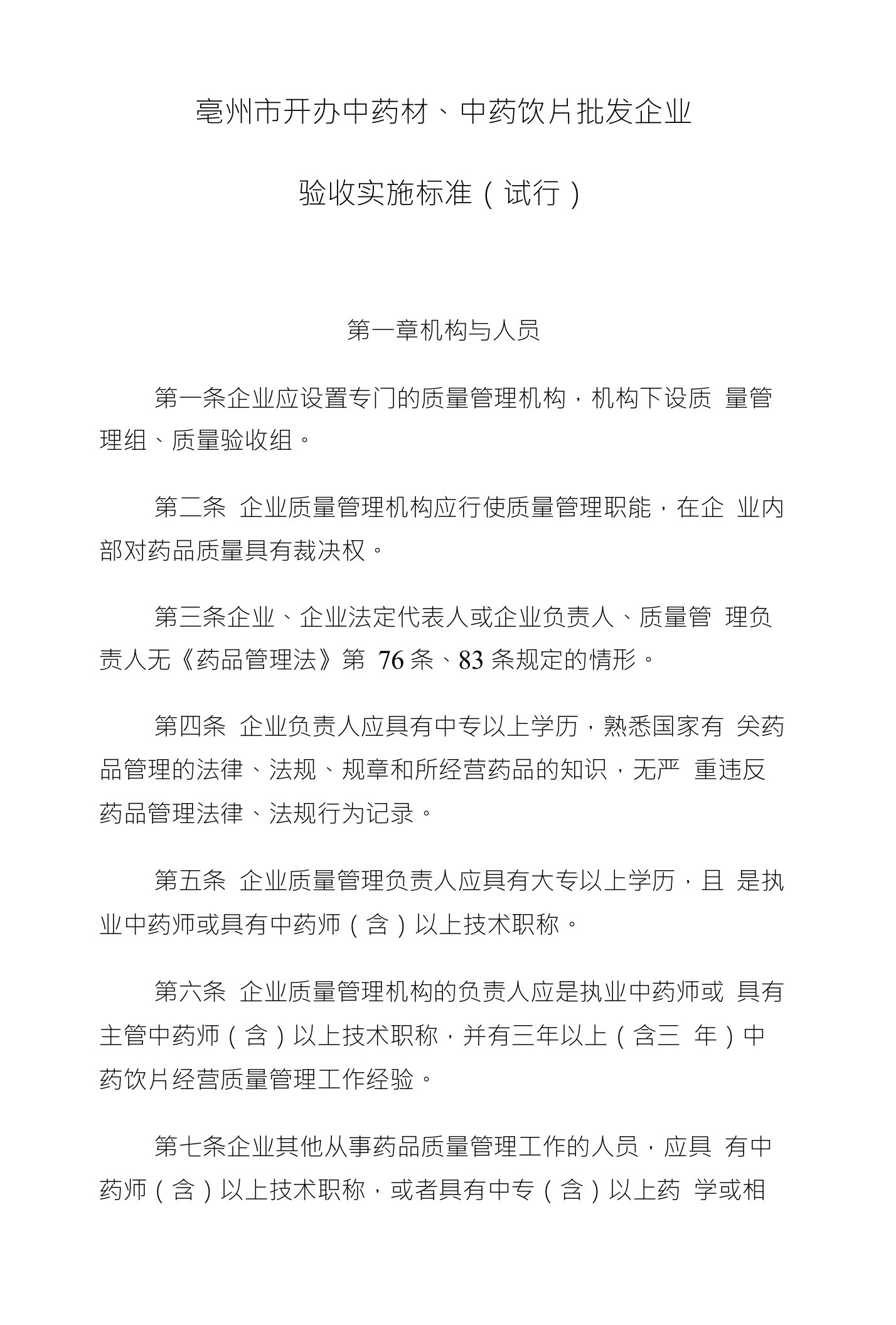 亳州市开办中药材、中药饮片批发企业

验收实施标准（试行）

第一章机构与人员

第一条企业应设置专门的质量管理机构，机构下设质 量管理组、质量验收组。

第二条 企业质量管理机构应行使质量管理职能，在企 业内部对药品质量具有裁决权。

第三条企业、企业法定代表人或企业负责人、质量管 理负责人无《药品管理法》第 76 条、83 条规定的情形。

第四条 企业负责人应具有中专以上学历，熟悉国家有 关药品管理的法律、法规、规章和所经营药品的知识，无严 重违反药品管理法律、法规行为记录。

第五条 企业质量管理负责人应具有大专以上学历，且 是执业中药师或具有中药师（含）以上技术职称。

第六条 企业质量管理机构的负责人应是执业中药师或 具有主管中药师（含）以上技术职称，并有三年以上（含三 年）中药饮片经营质量管理工作经验。

第七条企业其他从事药品质量管理工作的人员，应具 有中药师（含）以上技术职称，或者具有中专（含）以上药 学或相